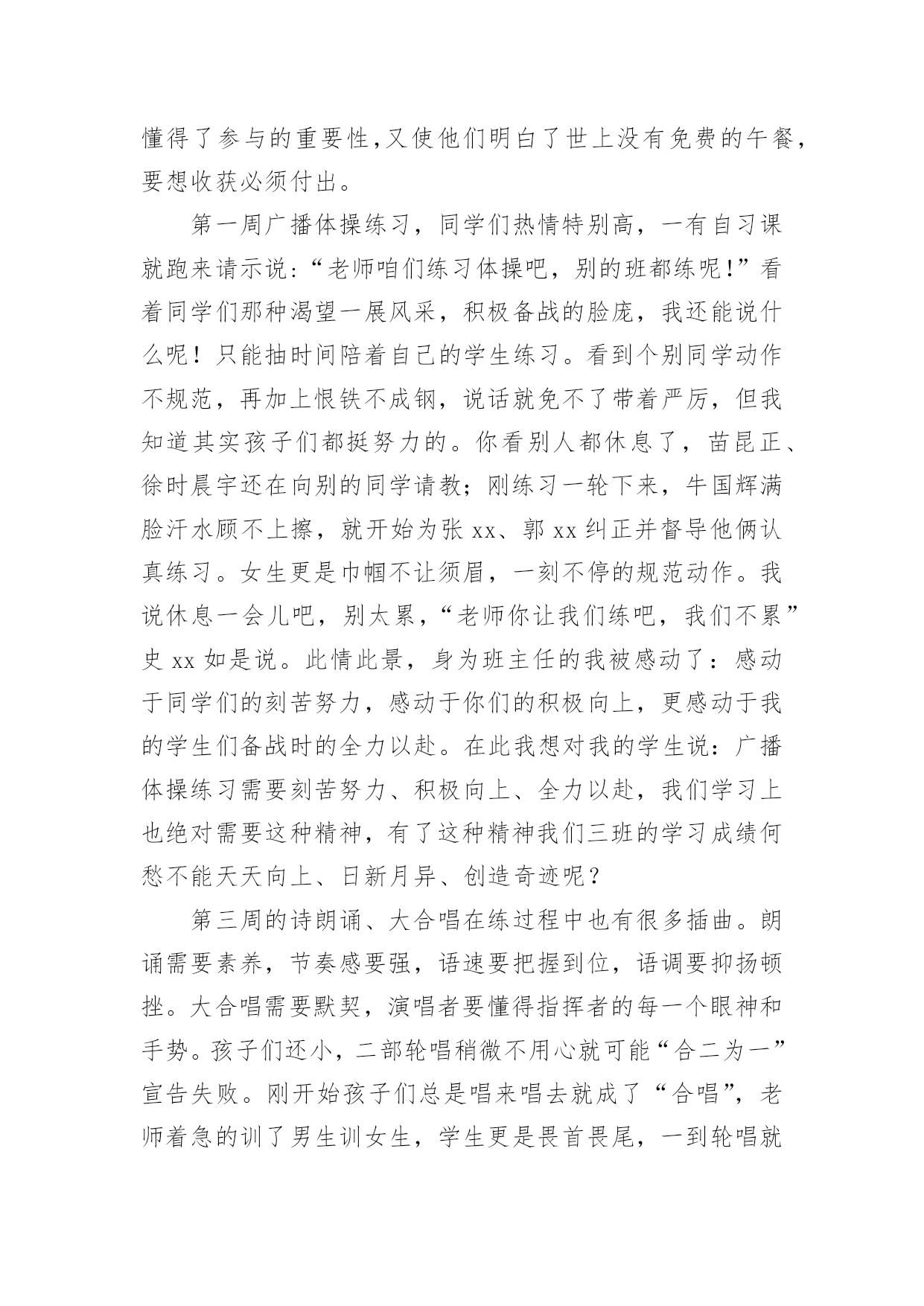 懂得了参与的重要性,又使他们明白了世上没有免费的午餐，要想收获必须付出。

第一周广播体操练习，同学们热情特别高，一有自习课就跑来请示说:“老师咱们练习体操吧，别的班都练呢!”看着同学们那种渴望一展风采，积极备战的脸庞，我还能说什么呢！只能抽时间陪着自己的学生练习。看到个别同学动作不规范，再加上恨铁不成钢，说话就免不了带着严厉，但我知道其实孩子们都挺努力的。你看别人都休息了，苗昆正、徐时晨宇还在向别的同学请教；刚练习一轮下来，牛国辉满脸汗水顾不上擦，就开始为张 xx、郭 xx 纠正并督导他俩认真练习。女生更是巾帼不让须眉，一刻不停的规范动作。我说休息一会儿吧，别太累，“老师你让我们练吧，我们不累”史 xx 如是说。此情此景，身为班主任的我被感动了：感动于同学们的刻苦努力，感动于你们的积极向上，更感动于我的学生们备战时的全力以赴。在此我想对我的学生说：广播体操练习需要刻苦努力、积极向上、全力以赴，我们学习上也绝对需要这种精神，有了这种精神我们三班的学习成绩何愁不能天天向上、日新月异、创造奇迹呢？

第三周的诗朗诵、大合唱在练过程中也有很多插曲。朗诵需要素养，节奏感要强，语速要把握到位，语调要抑扬顿挫。大合唱需要默契，演唱者要懂得指挥者的每一个眼神和手势。孩子们还小，二部轮唱稍微不用心就可能“合二为一”宣告失败。刚开始孩子们总是唱来唱去就成了“合唱”，老师着急的训了男生训女生，学生更是畏首畏尾，一到轮唱就